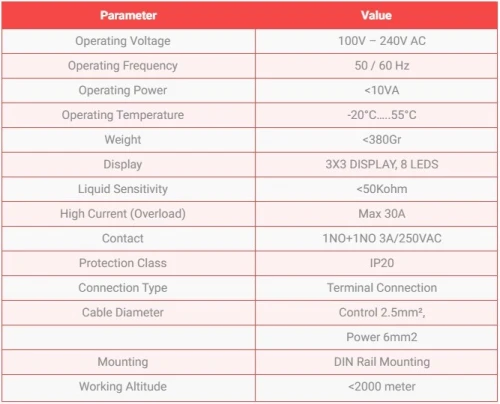 | Parameter | Value |
|---|---|
| Operating Voltage | 100V – 240V AC |
| Operating Frequency | 50 / 60 Hz |
| Operating Power | <10VA |
| Operating Temperature | -20°C…..55°C |
| Weight | <380Gr |
| Display | 3X3 DISPLAY, 8 LEDS |
| Liquid Sensitivity | <50Kohm |
| High Current (Overload) | Max 30A |
| Contact | 1NO+1NO 3A/250VAC |
| Protection Class | IP20 |
| Connection Type | Terminal Connection |
| Cable Diameter | Control 2.5mm², |
| | Power 6mm2 |
| Mounting | DIN Rail Mounting |
| Working Altitude | <2000 meter |